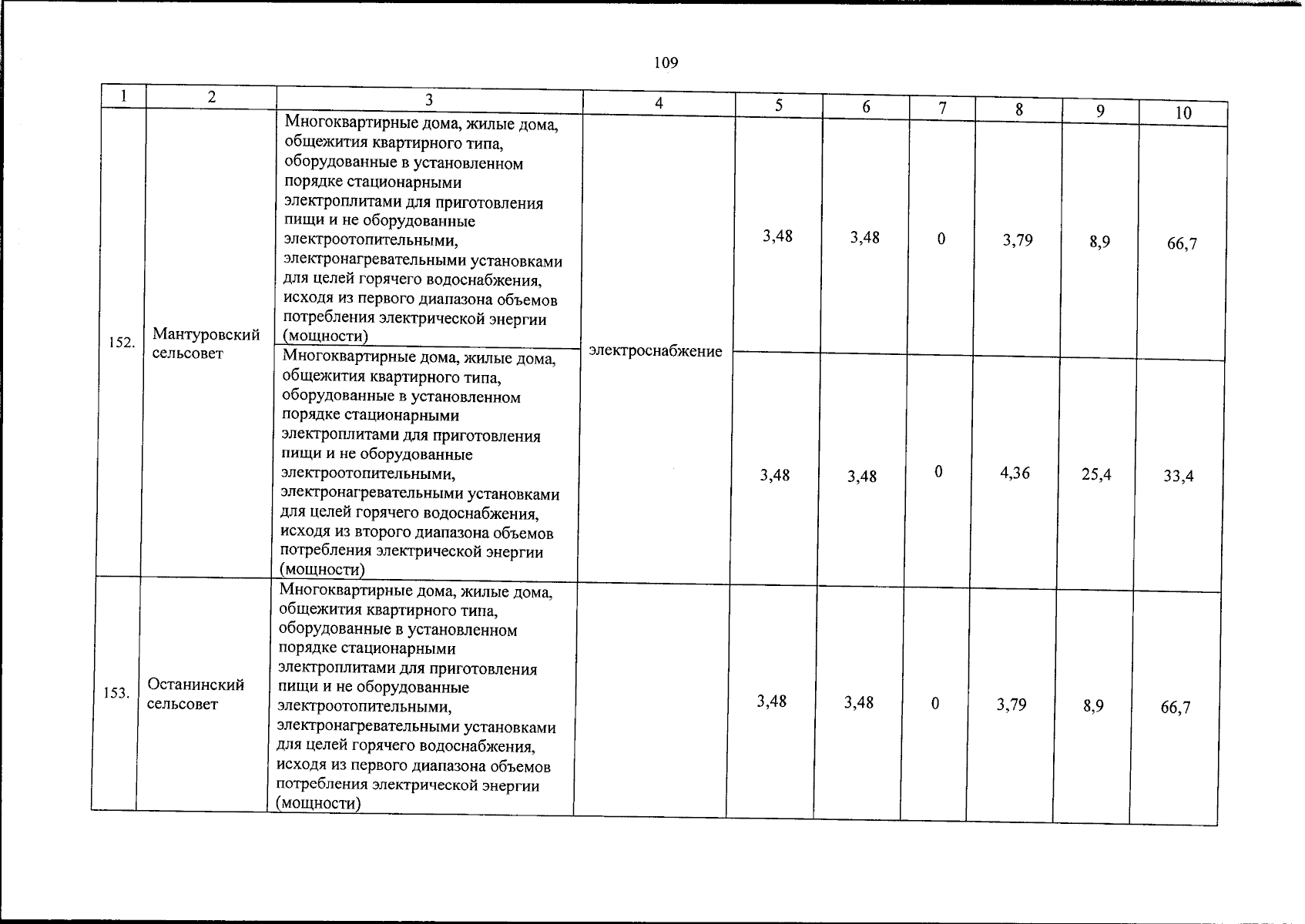 109

| 1 | 2 | 3 | 4 | 5 | 6 | 7 | 8 | 9 | 10 |
|---|---|---|---|---|---|---|---|---|---|
| 152. | Мантуровский сельсовет | Многоквартирные дома, жилые дома, общежития квартирного типа, оборудованные в установленном порядке стационарными электроплитами для приготовления пищи и не оборудованные электроотопительными, электронагревательными установками для целей горячего водоснабжения, исходя из первого диапазона объемов потребления электрической энергии (мощности) | электроснабжение | 3,48 | 3,48 | 0 | 3,79 | 8,9 | 66,7 |
| | | Многоквартирные дома, жилые дома, общежития квартирного типа, оборудованные в установленном порядке стационарными электроплитами для приготовления пищи и не оборудованные электроотопительными, электронагревательными установками для целей горячего водоснабжения, исходя из второго диапазона объемов потребления электрической энергии (мощности) | | 3,48 | 3,48 | 0 | 4,36 | 25,4 | 33,4 |
| 153. | Останинский сельсовет | Многоквартирные дома, жилые дома, общежития квартирного типа, оборудованные в установленном порядке стационарными электроплитами для приготовления пищи и не оборудованные электроотопительными, электронагревательными установками для целей горячего водоснабжения, исходя из первого диапазона объемов потребления электрической энергии (мощности) | | 3,48 | 3,48 | 0 | 3,79 | 8,9 | 66,7 |